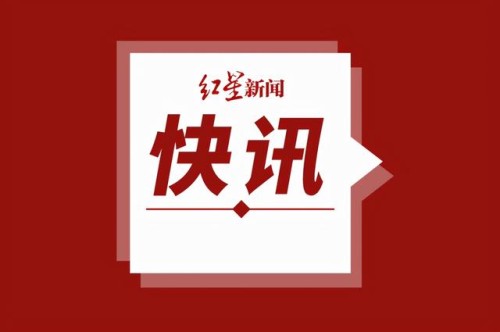 红星新闻

快讯